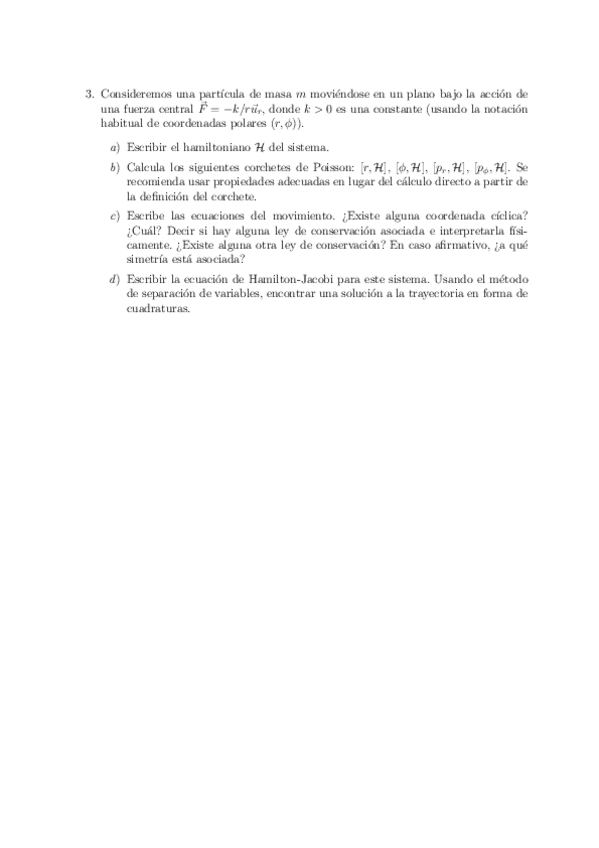 3. Consideremos una partícula de masa $m$ moviéndose en un plano bajo la acción de una fuerza central $\vec{F} = -k/r\vec{u}_r$, donde $k > 0$ es una constante (usando la notación habitual de coordenadas polares $(r, \phi)$).

a) Escribir el hamiltoniano $\mathcal{H}$ del sistema.

b) Calcula los siguientes corchetes de Poisson: $[r, \mathcal{H}]$, $[\phi, \mathcal{H}]$, $[p_r, \mathcal{H}]$, $[p_\phi, \mathcal{H}]$. Se recomienda usar propiedades adecuadas en lugar del cálculo directo a partir de la definición del corchete.

c) Escribe las ecuaciones del movimiento. ¿Existe alguna coordenada cíclica? ¿Cuál? Decir si hay alguna ley de conservación asociada e interpretarla físicamente. ¿Existe alguna otra ley de conservación? En caso afirmativo, ¿a qué simetría está asociada?

d) Escribir la ecuación de Hamilton-Jacobi para este sistema. Usando el método de separación de variables, encontrar una solución a la trayectoria en forma de cuadraturas.